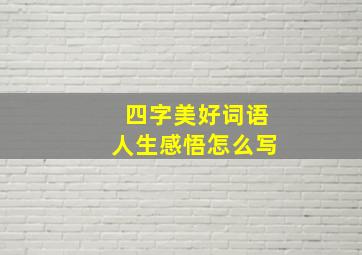 四字美好词语
人生感悟怎么写